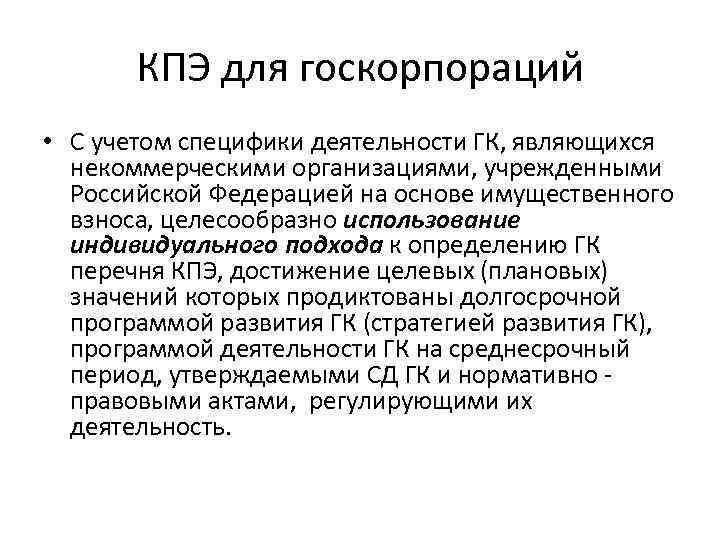 КПЭ для госкорпораций

• С учетом специфики деятельности ГК, являющихся некоммерческими организациями, учрежденными Российской Федерацией на основе имущественного взноса, целесообразно использование индивидуального подхода к определению ГК перечня КПЭ, достижение целевых (плановых) значений которых продиктованы долгосрочной программой развития ГК (стратегией развития ГК), программой деятельности ГК на среднесрочный период, утверждаемыми СД ГК и нормативно - правовыми актами, регулирующими их деятельность.